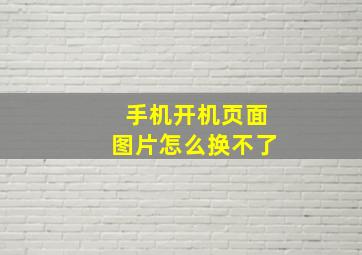 手机开机页面
图片怎么换不了